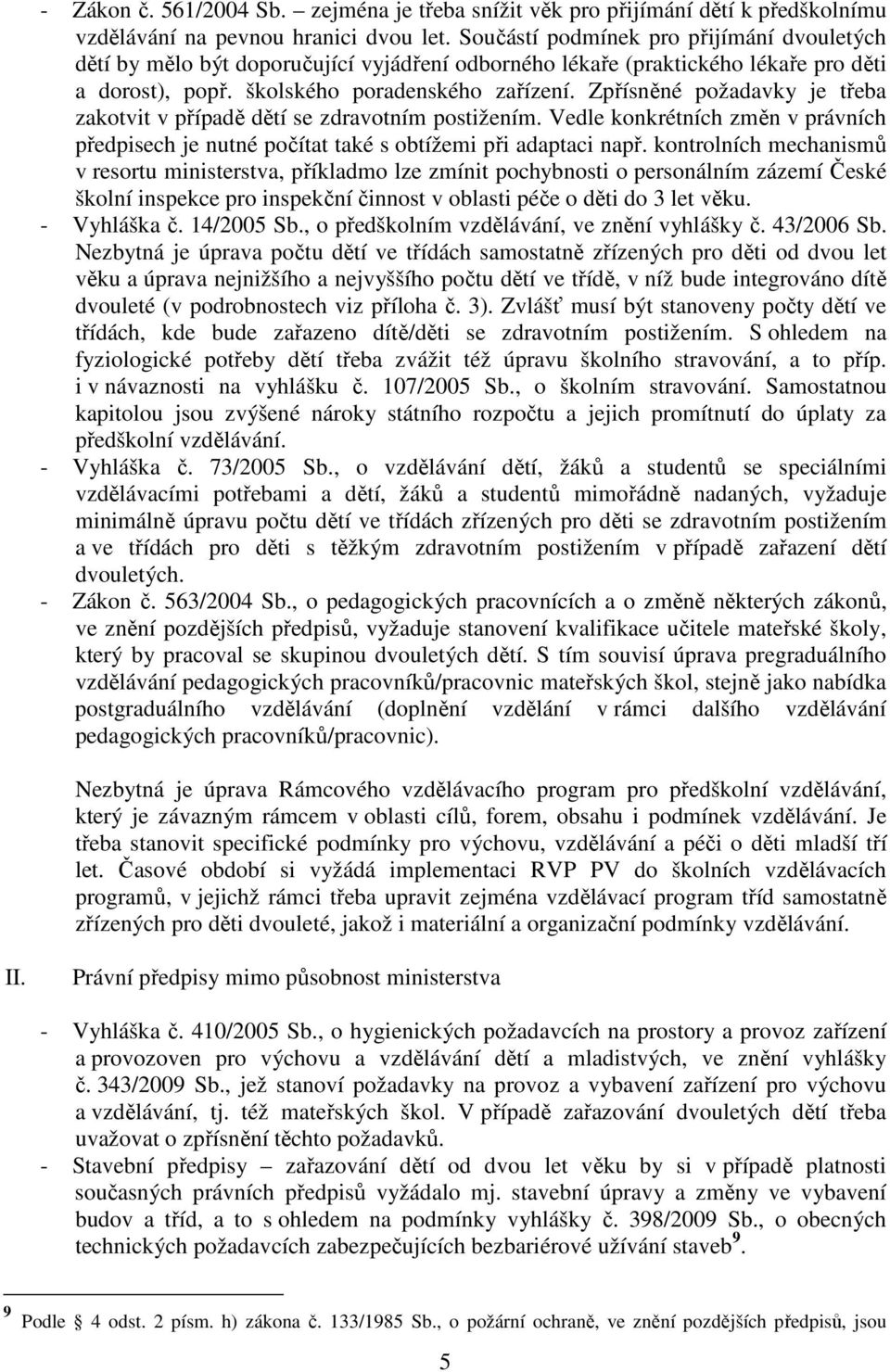 - Zákon č. 561/2004 Sb. – zejména je třeba snížit věk pro přijímání dětí k předškolnímu vzdělávání na pevnou hranici dvou let. Součástí podmínek pro přijímání dvouletých dětí by mělo být doporučující vyjádření odborného lékaře (praktického lékaře pro děti a dorost), popř. školského poradenského zařízení. Zpřísněné požadavky je třeba zakotvit v případě dětí se zdravotním postižením. Vedle konkrétních změn v právních předpisech je nutné počítat také s obtížemi při adaptaci např. kontrolních mechanismů v resortu ministerstva, příkladmo lze zmínit pochybnosti o personálním zázemí České školní inspekce pro inspekční činnost v oblasti péče o děti do 3 let věku.
- Vyhláška č. 14/2005 Sb., o předškolním vzdělávání, ve znění vyhlášky č. 43/2006 Sb. Nezbytná je úprava počtu dětí ve třídách samostatně zřízených pro děti od dvou let věku a úprava nejnižšího a nejvyššího počtu dětí ve třídě, v níž bude integrováno dítě dvouleté (v podrobnostech viz příloha č. 3). Zvlášť musí být stanoveny počty dětí ve třídách, kde bude zařazeno dítě/děti se zdravotním postižením. S ohledem na fyziologické potřeby dětí třeba zvážit též úpravu školního stravování, a to příp. i v návaznosti na vyhlášku č. 107/2005 Sb., o školním stravování. Samostatnou kapitolou jsou zvýšené nároky státního rozpočtu a jejich promítnutí do úplaty za předškolní vzdělávání.
- Vyhláška č. 73/2005 Sb., o vzdělávání dětí, žáků a studentů se speciálními vzdělávacími potřebami a dětí, žáků a studentů mimořádně nadaných, vyžaduje minimálně úpravu počtu dětí ve třídách zřízených pro děti se zdravotním postižením a ve třídách pro děti s těžkým zdravotním postižením v případě zařazení dětí dvouletých.
- Zákon č. 563/2004 Sb., o pedagogických pracovnících a o změně některých zákonů, ve znění pozdějších předpisů, vyžaduje stanovení kvalifikace učitele mateřské školy, který by pracoval se skupinou dvouletých dětí. S tím souvisí úprava pregraduálního vzdělávání pedagogických pracovníků/pracovnic mateřských škol, stejně jako nabídka postgraduálního vzdělávání (doplnění vzdělání v rámci dalšího vzdělávání pedagogických pracovníků/pracovnic).

Nezbytná je úprava Rámcového vzdělávacího program pro předškolní vzdělávání, který je závazným rámcem v oblasti cílů, forem, obsahu i podmínek vzdělávání. Je třeba stanovit specifické podmínky pro výchovu, vzdělávání a péči o děti mladší tří let. Časové období si vyžádá implementaci RVP PV do školních vzdělávacích programů, v jejichž rámci třeba upravit zejména vzdělávací program tříd samostatně zřízených pro děti dvouleté, jakož i materiální a organizační podmínky vzdělávání.

II. Právní předpisy mimo působnost ministerstva

- Vyhláška č. 410/2005 Sb., o hygienických požadavcích na prostory a provoz zařízení a provozoven pro výchovu a vzdělávání dětí a mladistvých, ve znění vyhlášky č. 343/2009 Sb., jež stanoví požadavky na provoz a vybavení zařízení pro výchovu a vzdělávání, tj. též mateřských škol. V případě zařazování dvouletých dětí třeba uvažovat o zpřísnění těchto požadavků.
- Stavební předpisy – zařazování dětí od dvou let věku by si v případě platnosti současných právních předpisů vyžádalo mj. stavební úpravy a změny ve vybavení budov a tříd, a to s ohledem na podmínky vyhlášky č. 398/2009 Sb., o obecných technických požadavcích zabezpečujících bezbariérové užívání staveb$^9$.

$^9$ Podle § 4 odst. 2 písm. h) zákona č. 133/1985 Sb., o požární ochraně, ve znění pozdějších předpisů, jsou

5